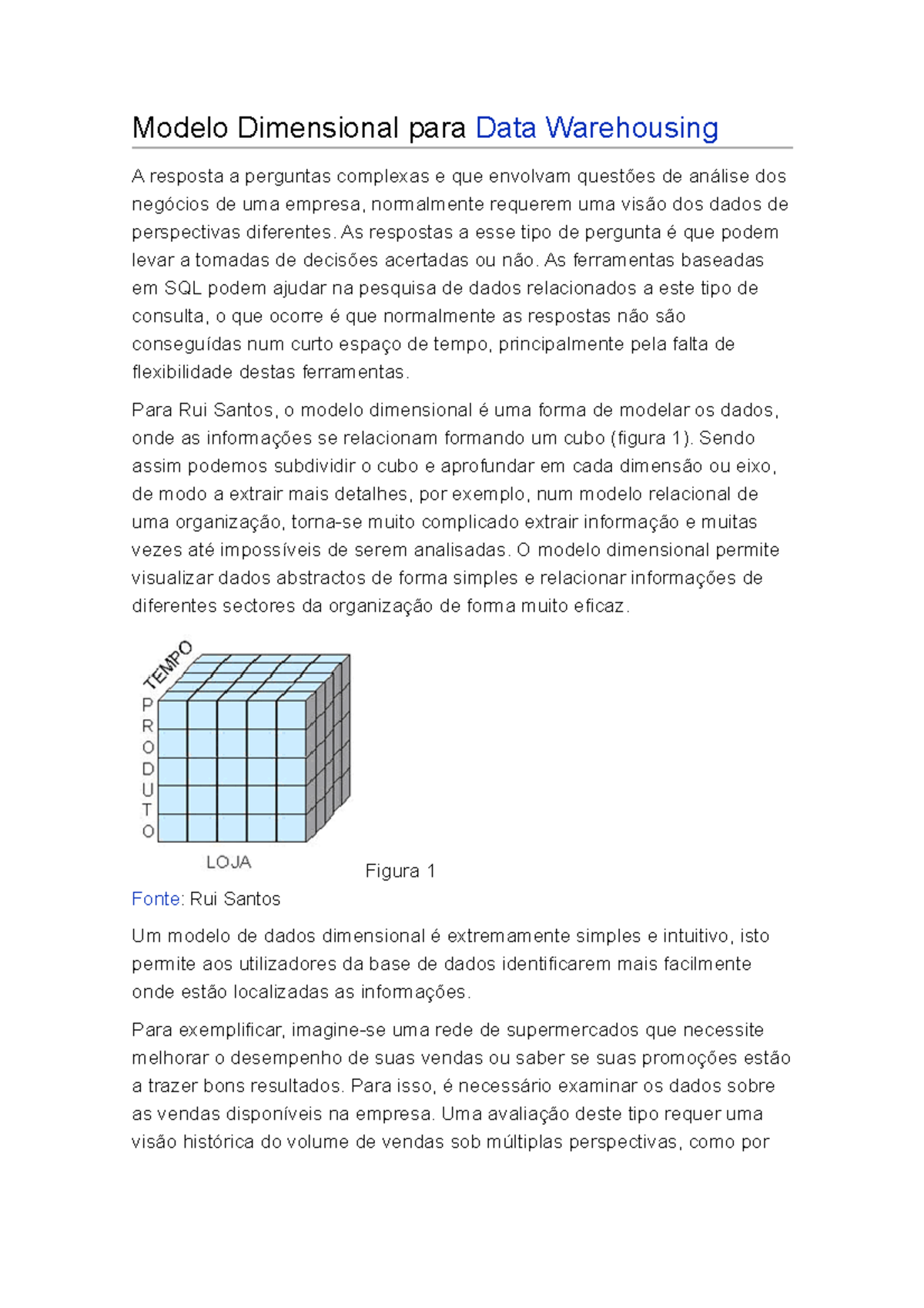 Modelo Dimensional para Data Warehousing

A resposta a perguntas complexas e que envolvam questões de análise dos negócios de uma empresa, normalmente requerem uma visão dos dados de perspectivas diferentes. As respostas a esse tipo de pergunta é que podem levar a tomadas de decisões acertadas ou não. As ferramentas baseadas em SQL podem ajudar na pesquisa de dados relacionados a este tipo de consulta, o que ocorre é que normalmente as respostas não são conseguídas num curto espaço de tempo, principalmente pela falta de flexibilidade destas ferramentas.

Para Rui Santos, o modelo dimensional é uma forma de modelar os dados, onde as informações se relacionam formando um cubo (figura 1). Sendo assim podemos subdividir o cubo e aprofundar em cada dimensão ou eixo, de modo a extrair mais detalhes, por exemplo, num modelo relacional de uma organização, torna-se muito complicado extrair informação e muitas vezes até impossíveis de serem analisadas. O modelo dimensional permite visualizar dados abstractos de forma simples e relacionar informações de diferentes sectores da organização de forma muito eficaz.

TEMPO
PRODUTO
LOJA

Figura 1

Fonte: Rui Santos

Um modelo de dados dimensional é extremamente simples e intuitivo, isto permite aos utilizadores da base de dados identificarem mais facilmente onde estão localizadas as informações.

Para exemplificar, imagine-se uma rede de supermercados que necessite melhorar o desempenho de suas vendas ou saber se suas promoções estão a trazer bons resultados. Para isso, é necessário examinar os dados sobre as vendas disponíveis na empresa. Uma avaliação deste tipo requer uma visão histórica do volume de vendas sob múltiplas perspectivas, como por